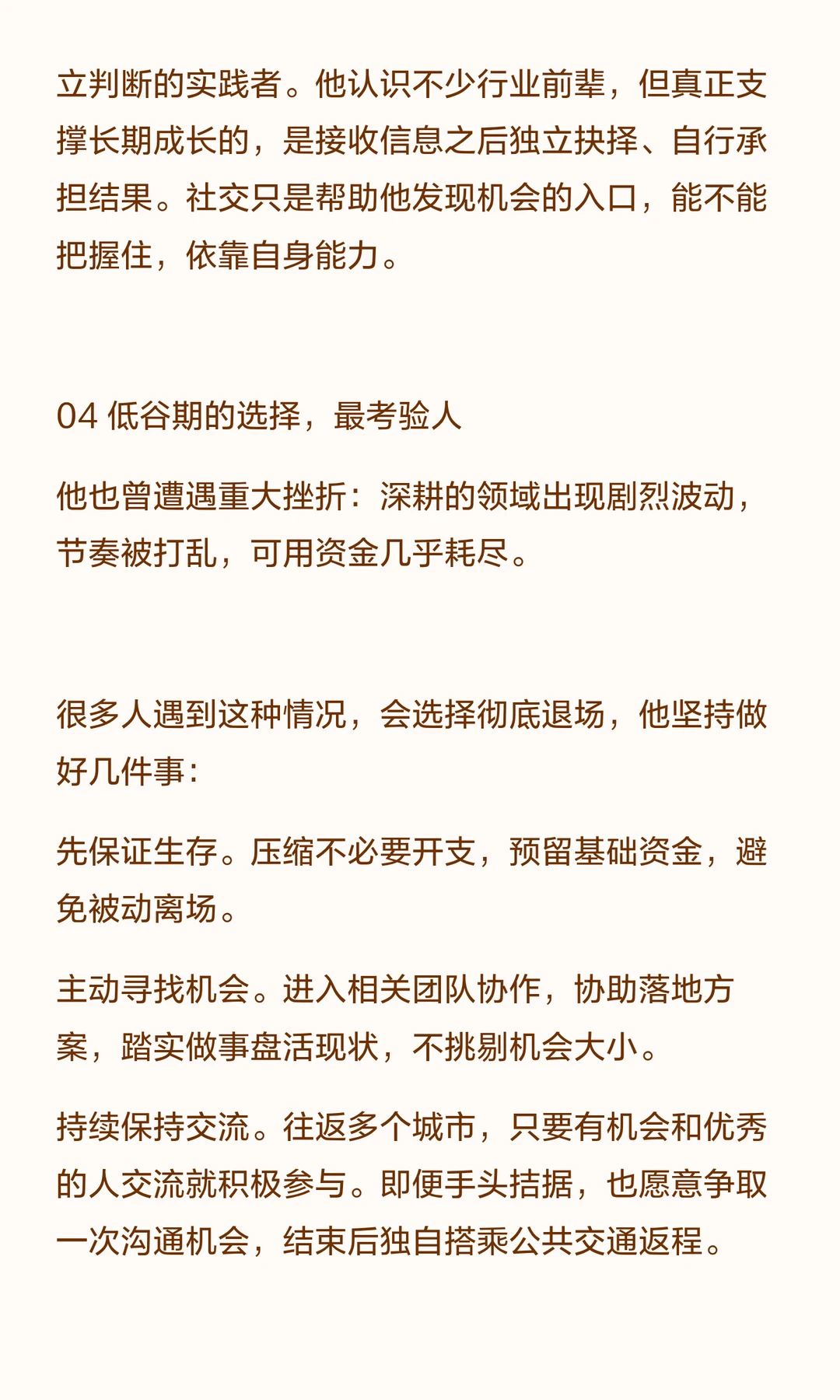 立判断的实践者。他认识不少行业前辈，但真正支撑长期成长的，是接收信息之后独立抉择、自行承担结果。社交只是帮助他发现机会的入口，能不能把握住，依靠自身能力。

04 低谷期的选择，最考验人

他也曾遭遇重大挫折：深耕的领域出现剧烈波动，节奏被打乱，可用资金几乎耗尽。

很多人遇到这种情况，会选择彻底退场，他坚持做好几件事：

先保证生存。压缩不必要开支，预留基础资金，避免被动离场。

主动寻找机会。进入相关团队协作，协助落地方案，踏实做事盘活现状，不挑剔机会大小。

持续保持交流。往返多个城市，只要有机会和优秀的人交流就积极参与。即便手头拮据，也愿意争取一次沟通机会，结束后独自搭乘公共交通返程。